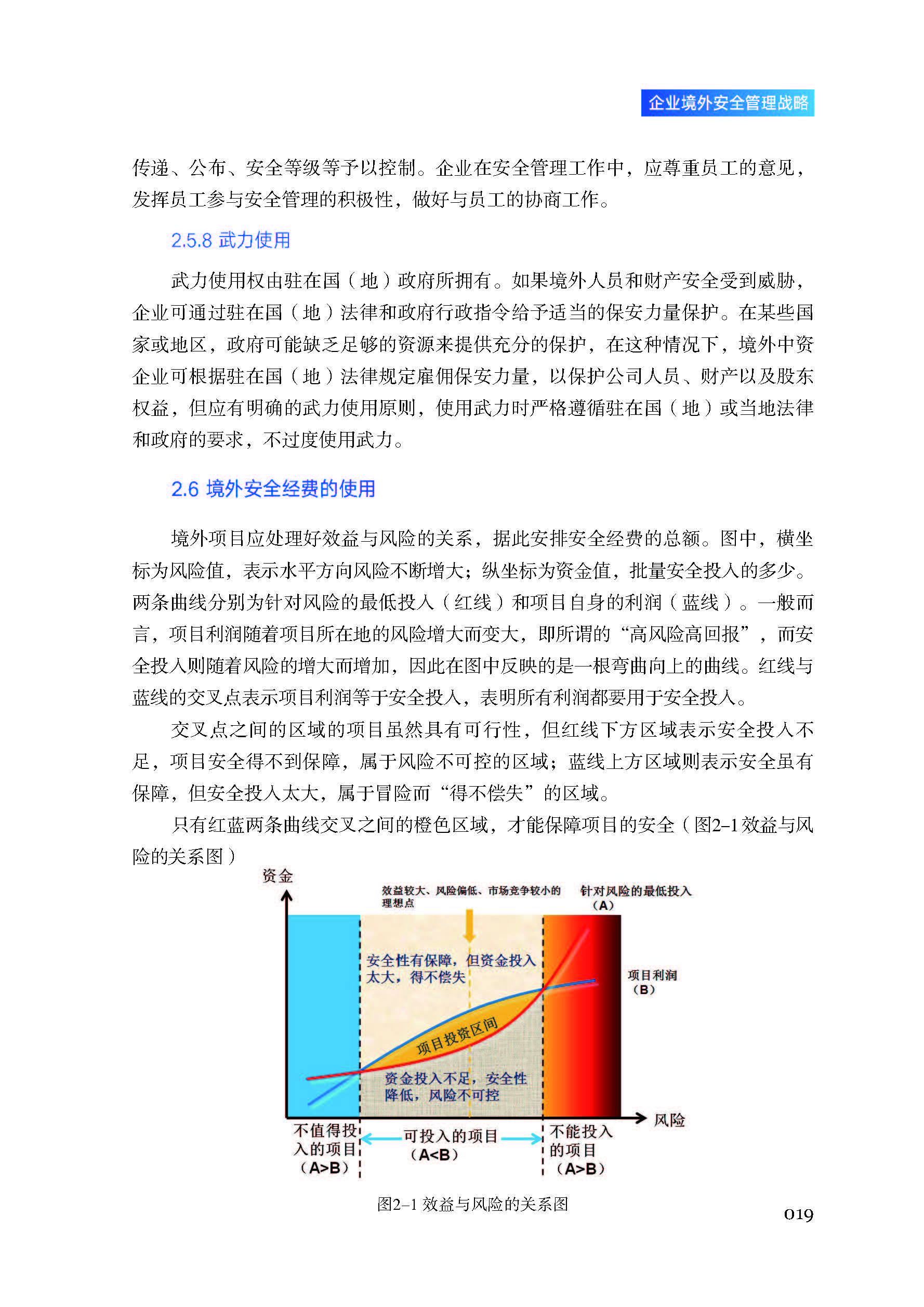 企业境外安全管理战略

传递、公布、安全等级等予以控制。企业在安全管理工作中，应尊重员工的意见，发挥员工参与安全管理的积极性，做好与员工的协商工作。

2.5.8 武力使用

武力使用权由驻在国（地）政府所拥有。如果境外人员和财产安全受到威胁，企业可通过驻在国（地）法律和政府行政指令给予适当的保安力量保护。在某些国家或地区，政府可能缺乏足够的资源来提供充分的保护，在这种情况下，境外中资企业可根据驻在国（地）法律规定雇佣保安力量，以保护公司人员、财产以及股东权益，但应有明确的武力使用原则，使用武力时严格遵循驻在国（地）或当地法律和政府的要求，不过度使用武力。

2.6 境外安全经费的使用

境外项目应处理好效益与风险的关系，据此安排安全经费的总额。图中，横坐标为风险值，表示水平方向风险不断增大；纵坐标为资金值，批量安全投入的多少。两条曲线分别为针对风险的最低投入（红线）和项目自身的利润（蓝线）。一般而言，项目利润随着项目所在地的风险增大而变大，即所谓的“高风险高回报”，而安全投入则随着风险的增大而增加，因此在图中反映的是一根弯曲向上的曲线。红线与蓝线的交叉点表示项目利润等于安全投入，表明所有利润都要用于安全投入。

交叉点之间的区域的项目虽然具有可行性，但红线下方区域表示安全投入不足，项目安全得不到保障，属于风险不可控的区域；蓝线上方区域则表示安全虽有保障，但安全投入太大，属于冒险而“得不偿失”的区域。

只有红蓝两条曲线交叉之间的橙色区域，才能保障项目的安全（图2–1效益与风险的关系图）

资金

效益较大、风险偏低、市场竞争较小的理想点

针对风险的最低投入（A）

安全性有保障，但资金投入太大，得不偿失

项目利润（B）

项目投资区间

资金投入不足，安全性降低，风险不可控

风险

不值得投入的项目（A>B）

可投入的项目（A<B）

不能投入的项目（A>B）

图2–1 效益与风险的关系图

019